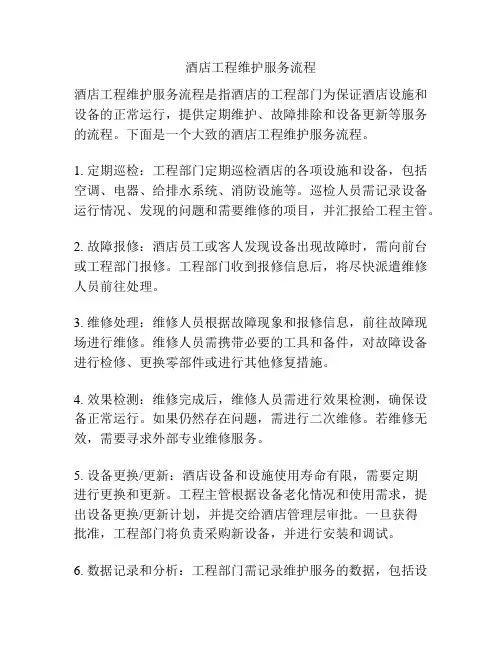 酒店工程维护服务流程

酒店工程维护服务流程是指酒店的工程部门为保证酒店设施和设备的正常运行，提供定期维护、故障排除和设备更新等服务的流程。下面是一个大致的酒店工程维护服务流程。

1. 定期巡检：工程部门定期巡检酒店的各项设施和设备，包括空调、电器、给排水系统、消防设施等。巡检人员需记录设备运行情况、发现的问题和需要维修的项目，并汇报给工程主管。

2. 故障报修：酒店员工或客人发现设备出现故障时，需向前台或工程部门报修。工程部门收到报修信息后，将尽快派遣维修人员前往处理。

3. 维修处理：维修人员根据故障现象和报修信息，前往故障现场进行维修。维修人员需携带必要的工具和备件，对故障设备进行检修、更换零部件或进行其他修复措施。

4. 效果检测：维修完成后，维修人员需进行效果检测，确保设备正常运行。如果仍然存在问题，需进行二次维修。若维修无效，需要寻求外部专业维修服务。

5. 设备更换/更新：酒店设备和设施使用寿命有限，需要定期进行更换和更新。工程主管根据设备老化情况和使用需求，提出设备更换/更新计划，并提交给酒店管理层审批。一旦获得批准，工程部门将负责采购新设备，并进行安装和调试。

6. 数据记录和分析：工程部门需记录维护服务的数据，包括设